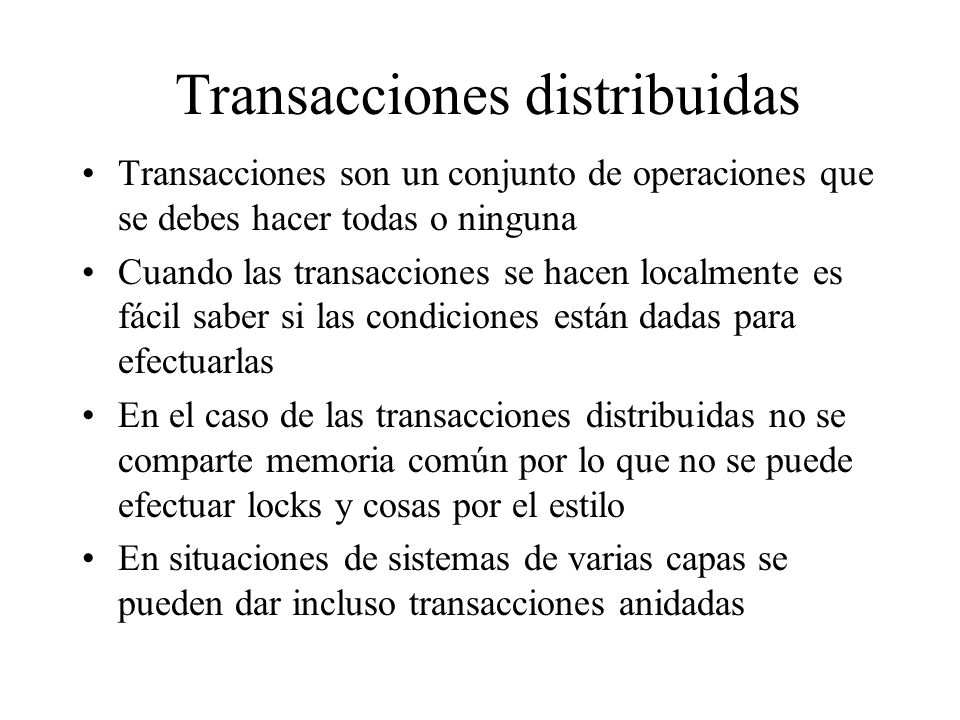 Transacciones distribuidas

• Transacciones son un conjunto de operaciones que se debes hacer todas o ninguna
• Cuando las transacciones se hacen localmente es fácil saber si las condiciones están dadas para efectuarlas
• En el caso de las transacciones distribuidas no se comparte memoria común por lo que no se puede efectuar locks y cosas por el estilo
• En situaciones de sistemas de varias capas se pueden dar incluso transacciones anidadas